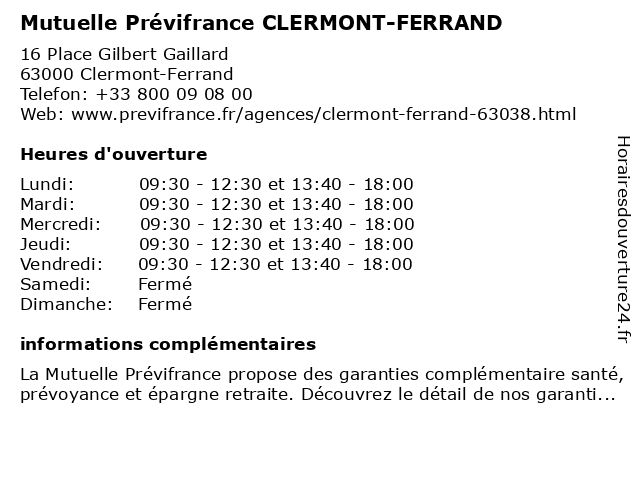 Mutuelle Prévifrance CLERMONT-FERRAND

16 Place Gilbert Gaillard
63000 Clermont-Ferrand
Telefon: +33 800 09 08 00
Web: www.previfrance.fr/agences/clermont-ferrand-63038.html

Heures d'ouverture

| | |
|---|---|
| Lundi: | 09:30 - 12:30 et 13:40 - 18:00 |
| Mardi: | 09:30 - 12:30 et 13:40 - 18:00 |
| Mercredi: | 09:30 - 12:30 et 13:40 - 18:00 |
| Jeudi: | 09:30 - 12:30 et 13:40 - 18:00 |
| Vendredi: | 09:30 - 12:30 et 13:40 - 18:00 |
| Samedi: | Fermé |
| Dimanche: | Fermé |

informations complémentaires

La Mutuelle Prévifrance propose des garanties complémentaire santé, prévoyance et épargne retraite. Découvrez le détail de nos garanti...

Horairesdouverture24.fr